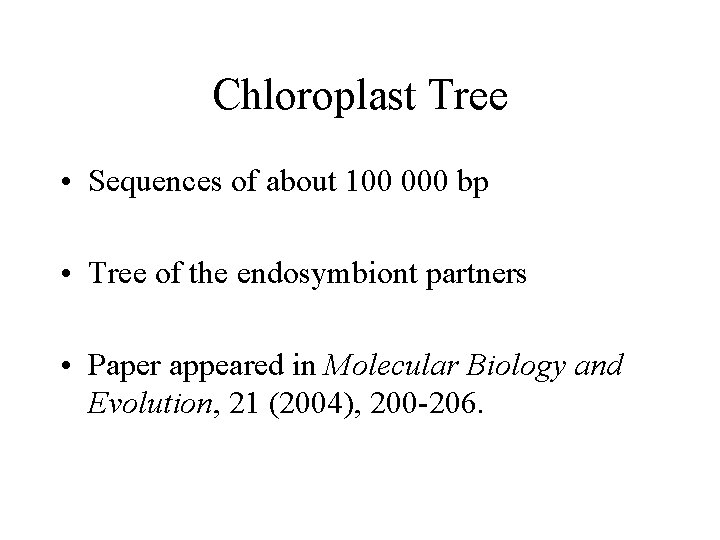 Chloroplast Tree

• Sequences of about 100 000 bp

• Tree of the endosymbiont partners

• Paper appeared in Molecular Biology and Evolution, 21 (2004), 200-206.